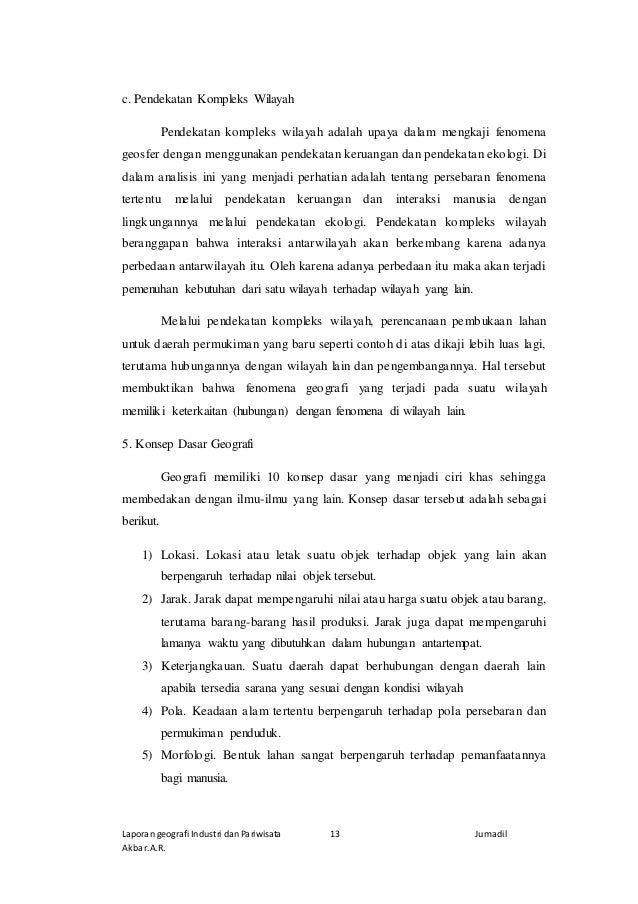 c. Pendekatan Kompleks Wilayah

Pendekatan kompleks wilayah adalah upaya dalam mengkaji fenomena geosfer dengan menggunakan pendekatan keruangan dan pendekatan ekologi. Di dalam analisis ini yang menjadi perhatian adalah tentang persebaran fenomena tertentu melalui pendekatan keruangan dan interaksi manusia dengan lingkungannya melalui pendekatan ekologi. Pendekatan kompleks wilayah beranggapan bahwa interaksi antarwilayah akan berkembang karena adanya perbedaan antarwilayah itu. Oleh karena adanya perbedaan itu maka akan terjadi pemenuhan kebutuhan dari satu wilayah terhadap wilayah yang lain.

Melalui pendekatan kompleks wilayah, perencanaan pembukaan lahan untuk daerah permukiman yang baru seperti contoh di atas dikaji lebih luas lagi, terutama hubungannya dengan wilayah lain dan pengembangannya. Hal tersebut membuktikan bahwa fenomena geografi yang terjadi pada suatu wilayah memiliki keterkaitan (hubungan) dengan fenomena di wilayah lain.

5. Konsep Dasar Geografi

Geografi memiliki 10 konsep dasar yang menjadi ciri khas sehingga membedakan dengan ilmu-ilmu yang lain. Konsep dasar tersebut adalah sebagai berikut.

1) Lokasi. Lokasi atau letak suatu objek terhadap objek yang lain akan berpengaruh terhadap nilai objek tersebut.
2) Jarak. Jarak dapat mempengaruhi nilai atau harga suatu objek atau barang, terutama barang-barang hasil produksi. Jarak juga dapat mempengaruhi lamanya waktu yang dibutuhkan dalam hubungan antartempat.
3) Keterjangkauan. Suatu daerah dapat berhubungan dengan daerah lain apabila tersedia sarana yang sesuai dengan kondisi wilayah
4) Pola. Keadaan alam tertentu berpengaruh terhadap pola persebaran dan permukiman penduduk.
5) Morfologi. Bentuk lahan sangat berpengaruh terhadap pemanfaatannya bagi manusia.

Laporan geografi Industri dan Pariwisata 13 Jumadil Akbar.A.R.